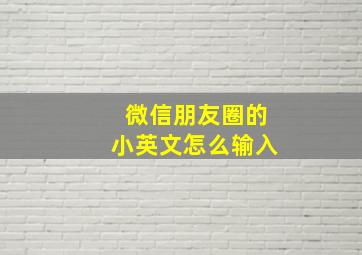 微信朋友圈的
小英文怎么输入